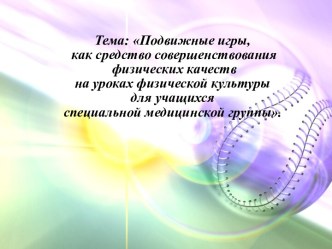 Тема: «Подвижные игры, как средство совершенствования физических качеств на уроках физической культуры для учащихся специальной медицинской группы».